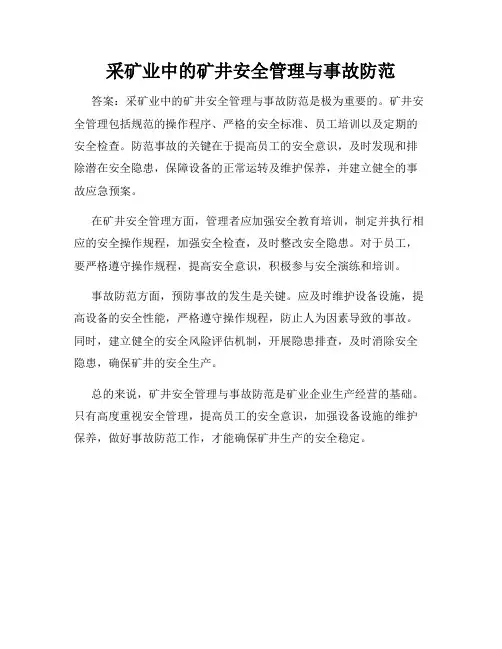 采矿业中的矿井安全管理与事故防范

答案：采矿业中的矿井安全管理与事故防范是极为重要的。矿井安全管理包括规范的操作程序、严格的安全标准、员工培训以及定期的安全检查。防范事故的关键在于提高员工的安全意识，及时发现和排除潜在安全隐患，保障设备的正常运转及维护保养，并建立健全的事故应急预案。

在矿井安全管理方面，管理者应加强安全教育培训，制定并执行相应的安全操作规程，加强安全检查，及时整改安全隐患。对于员工，要严格遵守操作规程，提高安全意识，积极参与安全演练和培训。

事故防范方面，预防事故的发生是关键。应及时维护设备设施，提高设备的安全性能，严格遵守操作规程，防止人为因素导致的事故。同时，建立健全的安全风险评估机制，开展隐患排查，及时消除安全隐患，确保矿井的安全生产。

总的来说，矿井安全管理与事故防范是矿业企业生产经营的基础。只有高度重视安全管理，提高员工的安全意识，加强设备设施的维护保养，做好事故防范工作，才能确保矿井生产的安全稳定。